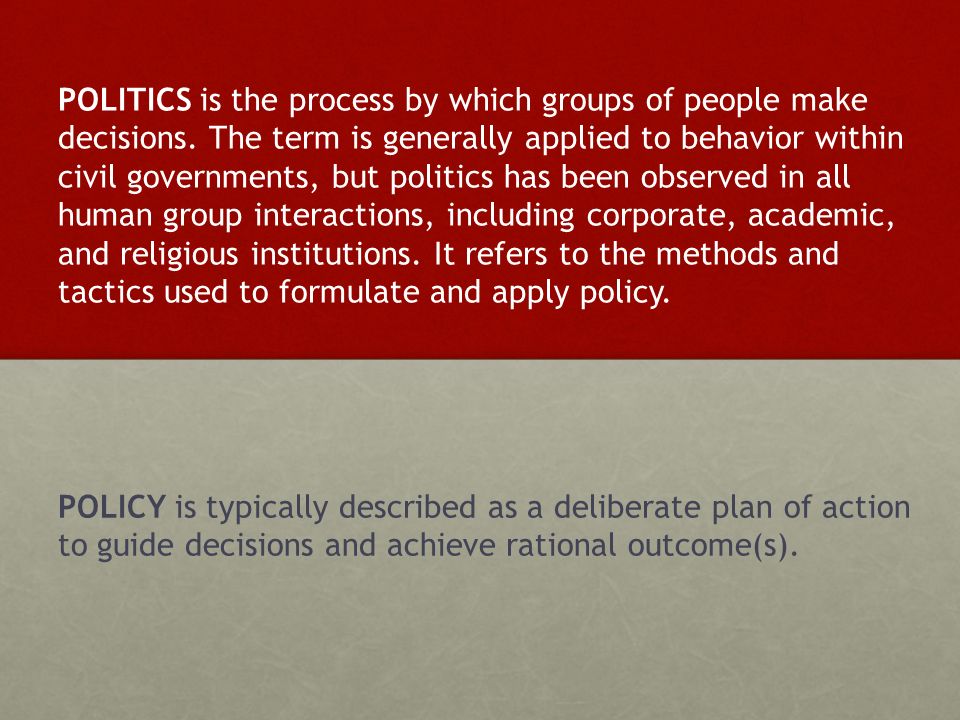 POLITICS is the process by which groups of people make decisions. The term is generally applied to behavior within civil governments, but politics has been observed in all human group interactions, including corporate, academic, and religious institutions. It refers to the methods and tactics used to formulate and apply policy.

POLICY is typically described as a deliberate plan of action to guide decisions and achieve rational outcome(s).